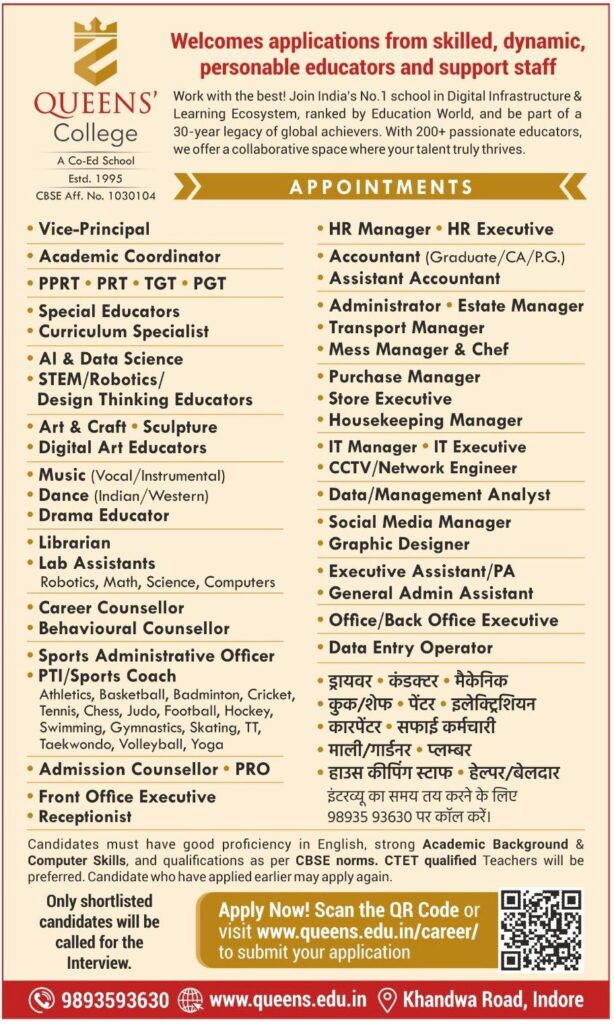 QUEENS' College
A Co-Ed School
Estd. 1995
CBSE Aff. No. 1030104

Welcomes applications from skilled, dynamic, personable educators and support staff

Work with the best! Join India's No.1 school in Digital Infrastructure & Learning Ecosystem, ranked by Education World, and be part of a 30-year legacy of global achievers. With 200+ passionate educators, we offer a collaborative space where your talent truly thrives.

APPOINTMENTS

• Vice-Principal
• Academic Coordinator
• PPRT • PRT • TGT • PGT
• Special Educators
• Curriculum Specialist
• AI & Data Science
• STEM/Robotics/ Design Thinking Educators
• Art & Craft • Sculpture
• Digital Art Educators
• Music (Vocal/Instrumental)
• Dance (Indian/Western)
• Drama Educator
• Librarian
• Lab Assistants
Robotics, Math, Science, Computers
• Career Counsellor
• Behavioural Counsellor
• Sports Administrative Officer
• PTI/Sports Coach
Athletics, Basketball, Badminton, Cricket, Tennis, Chess, Judo, Football, Hockey, Swimming, Gymnastics, Skating, TT, Taekwondo, Volleyball, Yoga
• Admission Counsellor • PRO
• Front Office Executive
• Receptionist

• HR Manager • HR Executive
• Accountant (Graduate/CA/P.G.)
• Assistant Accountant
• Administrator • Estate Manager
• Transport Manager
• Mess Manager & Chef
• Purchase Manager
• Store Executive
• Housekeeping Manager
• IT Manager • IT Executive
• CCTV/Network Engineer
• Data/Management Analyst
• Social Media Manager
• Graphic Designer
• Executive Assistant/PA
• General Admin Assistant
• Office/Back Office Executive
• Data Entry Operator
• ड्रायवर • कंडक्टर • मैकेनिक
• कुक/शेफ • पेंटर • इलेक्ट्रिशियन
• कारपेंटर • सफाई कर्मचारी
• माली/गार्डनर • प्लम्बर
• हाउस कीपिंग स्टाफ • हेल्पर/बेलदार
इंटरव्यू का समय तय करने के लिए 98935 93630 पर कॉल करें।

Candidates must have good proficiency in English, strong Academic Background & Computer Skills, and qualifications as per CBSE norms. CTET qualified Teachers will be preferred. Candidate who have applied earlier may apply again.

Only shortlisted candidates will be called for the Interview.

Apply Now! Scan the QR Code or visit www.queens.edu.in/career/ to submit your application

9893593630 www.queens.edu.in Khandwa Road, Indore